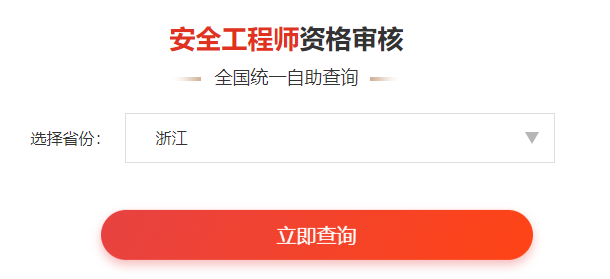 安全工程师资格审核

全国统一自助查询

选择省份：

浙江

立即查询